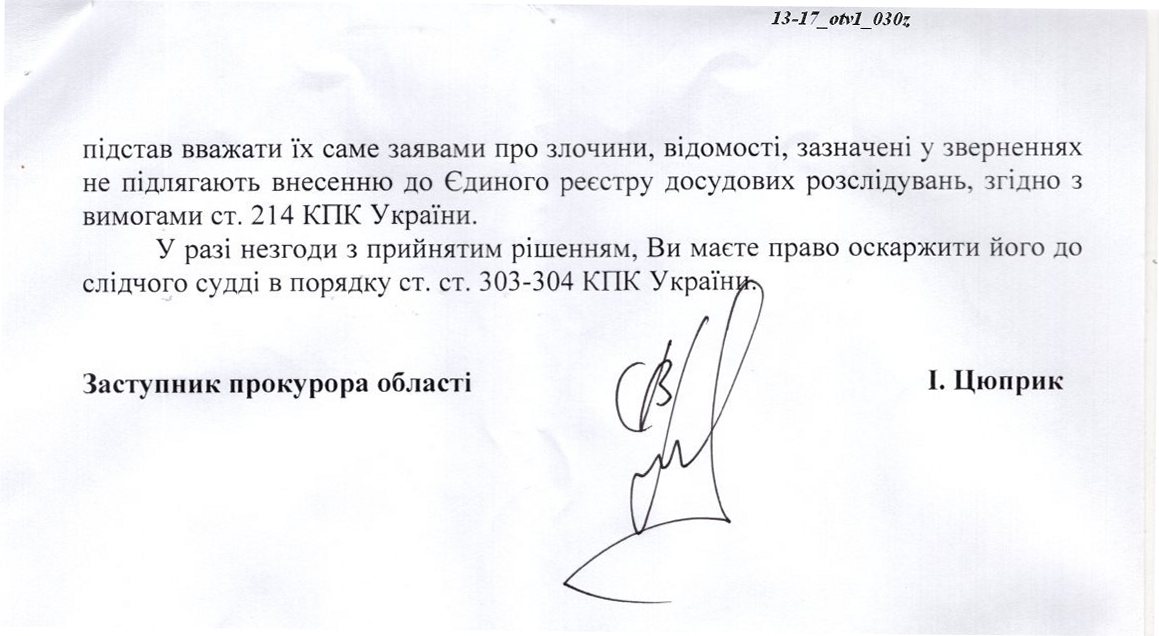 13-17_otv1_030z

підстав вважати їх саме заявами про злочини, відомості, зазначені у зверненнях не підлягають внесенню до Єдиного реєстру досудових розслідувань, згідно з вимогами ст. 214 КПК України.

У разі незгоди з прийнятим рішенням, Ви маєте право оскаржити його до слідчого судді в порядку ст. ст. 303-304 КПК України.

Заступник прокурора області І. Цюприк